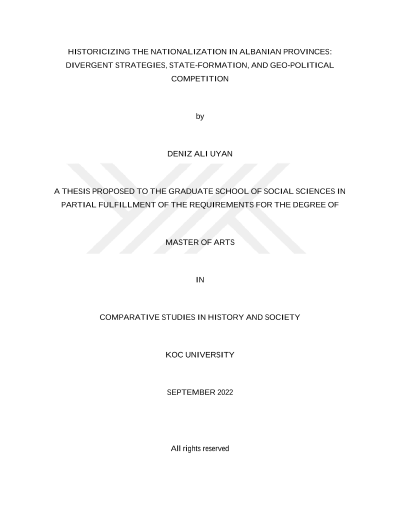 HISTORICIZING THE NATIONALIZATION IN ALBANIAN PROVINCES: DIVERGENT STRATEGIES, STATE-FORMATION, AND GEO-POLITICAL COMPETITION

by

DENIZ ALI UYAN

A THESIS PROPOSED TO THE GRADUATE SCHOOL OF SOCIAL SCIENCES IN PARTIAL FULFILLMENT OF THE REQUIREMENTS FOR THE DEGREE OF

MASTER OF ARTS

IN

COMPARATIVE STUDIES IN HISTORY AND SOCIETY

KOC UNIVERSITY

SEPTEMBER 2022

All rights reserved